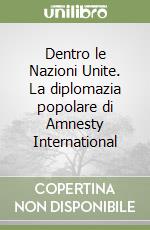 unilibro

Dentro le Nazioni Unite. La diplomazia popolare di Amnesty International

COPERTINA NON DISPONIBILE